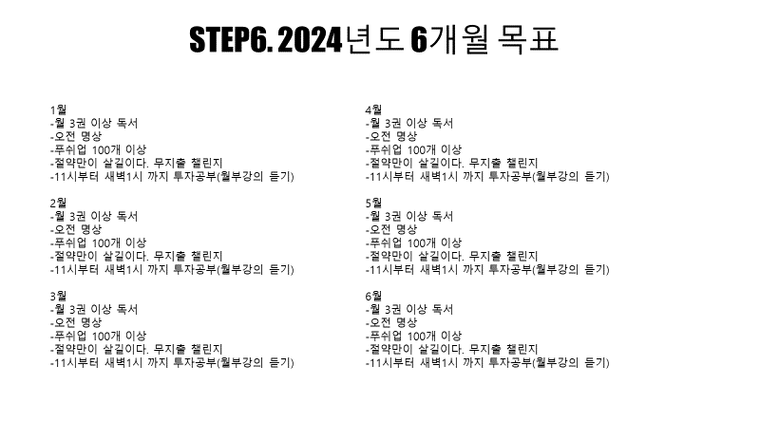 STEP6. 2024년도 6개월 목표

1월
-월 3권 이상 독서
-오전 명상
-푸쉬업 100개 이상
-절약만이 살길이다. 무지출 챌린지
-11시부터 새벽1시 까지 투자공부(월부강의 듣기)

2월
-월 3권 이상 독서
-오전 명상
-푸쉬업 100개 이상
-절약만이 살길이다. 무지출 챌린지
-11시부터 새벽1시 까지 투자공부(월부강의 듣기)

3월
-월 3권 이상 독서
-오전 명상
-푸쉬업 100개 이상
-절약만이 살길이다. 무지출 챌린지
-11시부터 새벽1시 까지 투자공부(월부강의 듣기)

4월
-월 3권 이상 독서
-오전 명상
-푸쉬업 100개 이상
-절약만이 살길이다. 무지출 챌린지
-11시부터 새벽1시 까지 투자공부(월부강의 듣기)

5월
-월 3권 이상 독서
-오전 명상
-푸쉬업 100개 이상
-절약만이 살길이다. 무지출 챌린지
-11시부터 새벽1시 까지 투자공부(월부강의 듣기)

6월
-월 3권 이상 독서
-오전 명상
-푸쉬업 100개 이상
-절약만이 살길이다. 무지출 챌린지
-11시부터 새벽1시 까지 투자공부(월부강의 듣기)